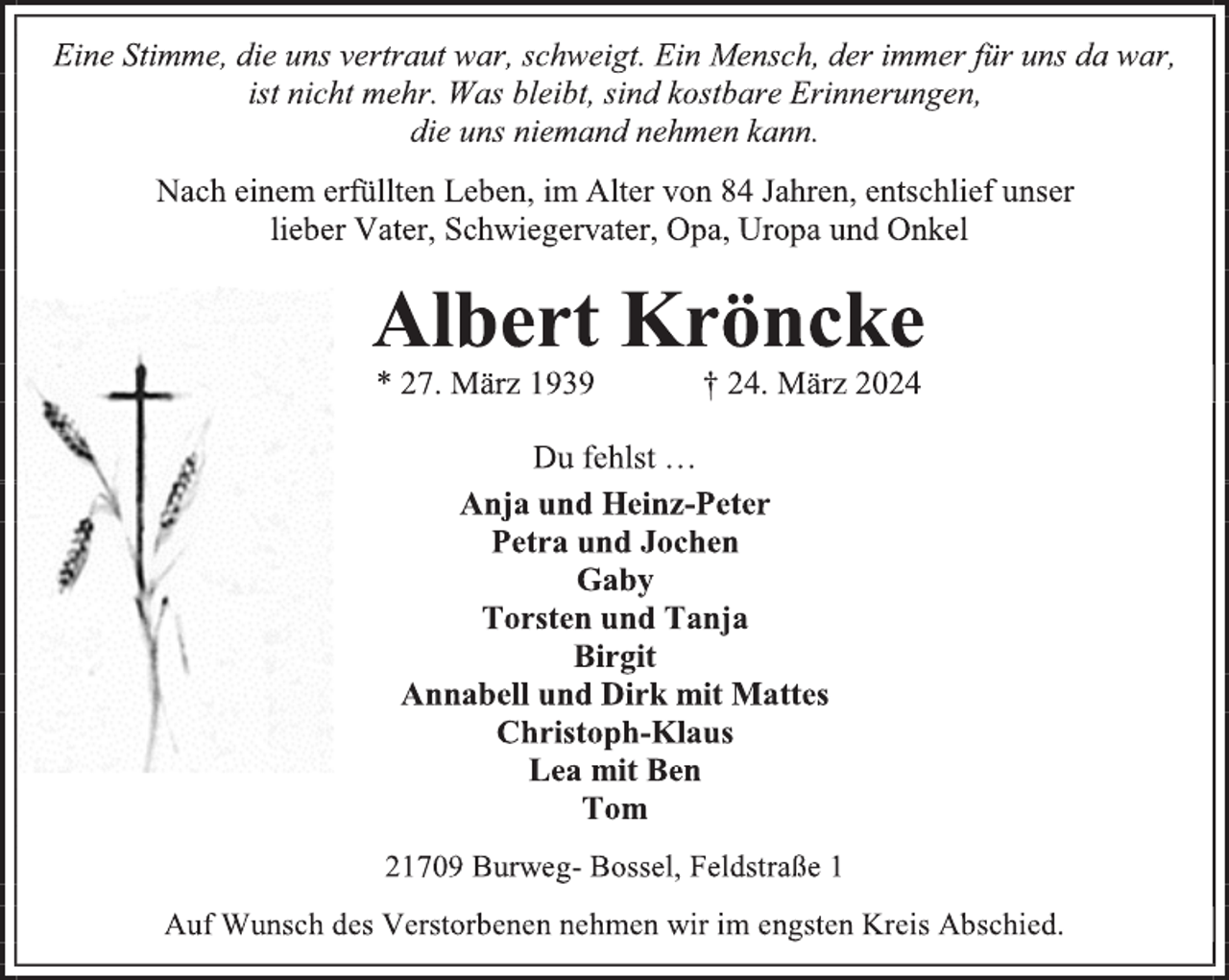 Eine Stimme, die uns vertraut war, schweigt. Ein Mensch, der immer für uns da war, ist nicht mehr. Was bleibt, sind kostbare Erinnerungen, die uns niemand nehmen kann.

Nach einem erfüllten Leben, im Alter von 84 Jahren, entschlief unser lieber Vater, Schwiegervater, Opa, Uropa und Onkel

Albert Kröncke

* 27. März 1939 † 24. März 2024

Du fehlst …

Anja und Heinz-Peter
Petra und Jochen
Gaby
Torsten und Tanja
Birgit
Annabell und Dirk mit Mattes
Christoph-Klaus
Lea mit Ben
Tom

21709 Burweg- Bossel, Feldstraße 1

Auf Wunsch des Verstorbenen nehmen wir im engsten Kreis Abschied.